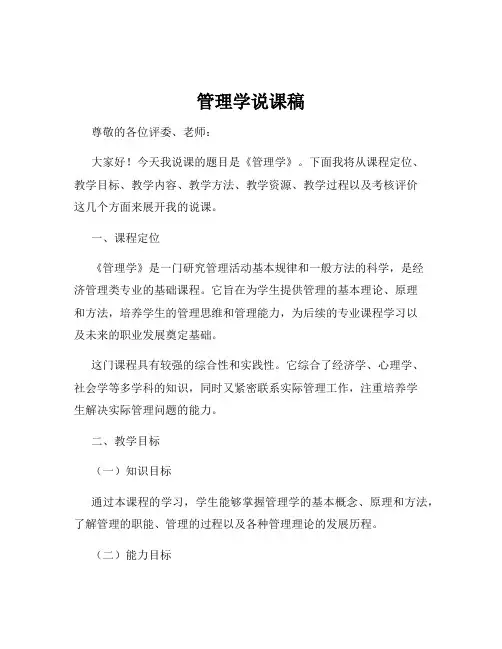 管理学说课稿

尊敬的各位评委、老师：

大家好！今天我说课的题目是《管理学》。下面我将从课程定位、教学目标、教学内容、教学方法、教学资源、教学过程以及考核评价这几个方面来展开我的说课。

一、课程定位

《管理学》是一门研究管理活动基本规律和一般方法的科学，是经济管理类专业的基础课程。它旨在为学生提供管理的基本理论、原理和方法，培养学生的管理思维和管理能力，为后续的专业课程学习以及未来的职业发展奠定基础。

这门课程具有较强的综合性和实践性。它综合了经济学、心理学、社会学等多学科的知识，同时又紧密联系实际管理工作，注重培养学生解决实际管理问题的能力。

二、教学目标

（一）知识目标

通过本课程的学习，学生能够掌握管理学的基本概念、原理和方法，了解管理的职能、管理的过程以及各种管理理论的发展历程。

（二）能力目标